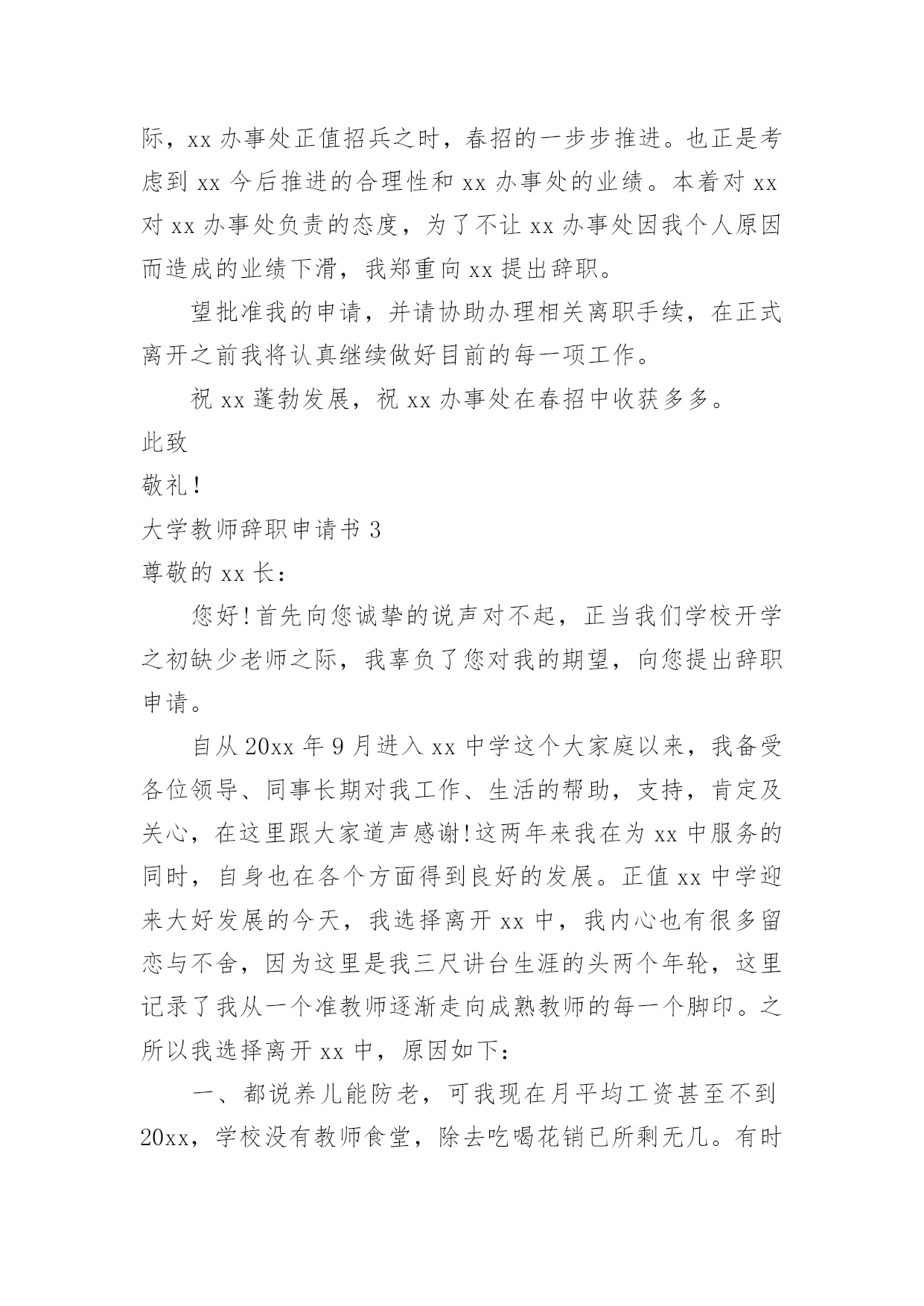 际，xx 办事处正值招兵之时，春招的一步步推进。也正是考虑到 xx 今后推进的合理性和 xx 办事处的业绩。本着对 xx 对 xx 办事处负责的态度，为了不让 xx 办事处因我个人原因而造成的业绩下滑，我郑重向 xx 提出辞职。

望批准我的申请，并请协助办理相关离职手续，在正式离开之前我将认真继续做好目前的每一项工作。

祝 xx 蓬勃发展，祝 xx 办事处在春招中收获多多。

此致

敬礼!

大学教师辞职申请书 3

尊敬的 xx 长：

您好!首先向您诚挚的说声对不起，正当我们学校开学之初缺少老师之际，我辜负了您对我的期望，向您提出辞职申请。

自从 20xx 年 9 月进入 xx 中学这个大家庭以来，我备受各位领导、同事长期对我工作、生活的帮助，支持，肯定及关心，在这里跟大家道声感谢!这两年来我在为 xx 中服务的同时，自身也在各个方面得到良好的发展。正值 xx 中学迎来大好发展的今天，我选择离开 xx 中，我内心也有很多留恋与不舍，因为这里是我三尺讲台生涯的头两个年轮，这里记录了我从一个准教师逐渐走向成熟教师的每一个脚印。之所以我选择离开 xx 中，原因如下：

一、都说养儿能防老，可我现在月平均工资甚至不到 20xx，学校没有教师食堂，除去吃喝花销已所剩无几。有时